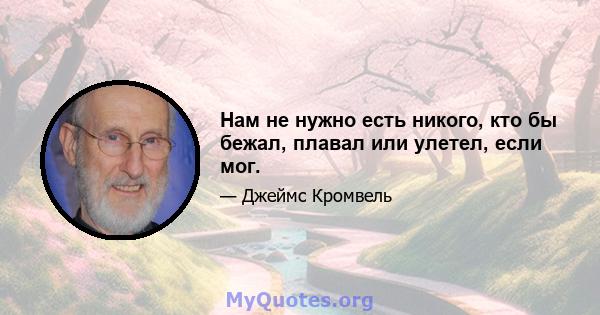 Нам не нужно есть никого, кто бы бежал, плавал или улетел, если мог.

— Джеймс Кромвель

MyQuotes.org